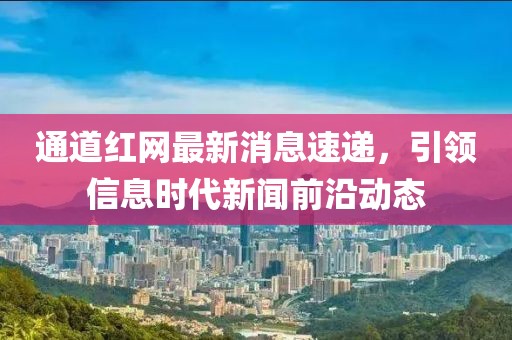 通道红网最新消息速递，引领信息时代新闻前沿动态